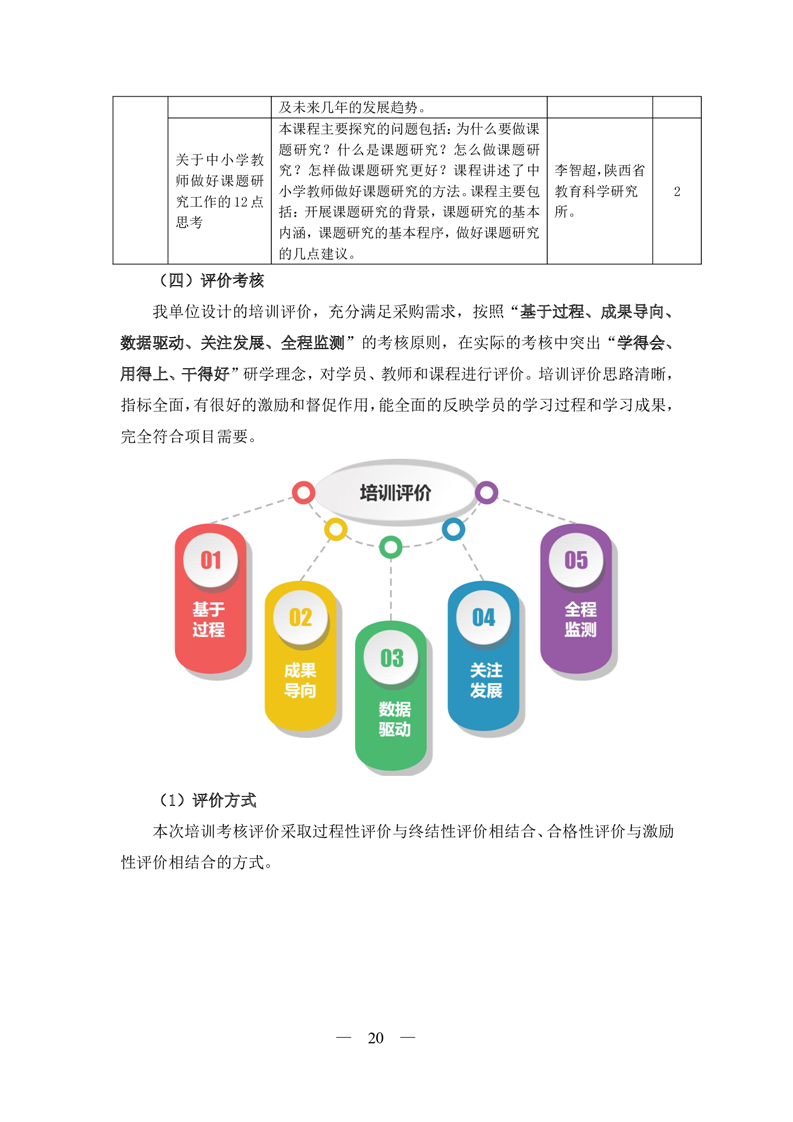 | | | 及未来几年的发展趋势。 | | |
|---|---|---|---|---|
| | 关于中小学教师做好课题研究工作的12点思考 | 本课程主要探究的问题包括：为什么要做课题研究？什么是课题研究？怎么做课题研究？怎样做课题研究更好？课程讲述了中小学教师做好课题研究的方法。课程主要包括：开展课题研究的背景，课题研究的基本内涵，课题研究的基本程序，做好课题研究的几点建议。 | 李智超，陕西省教育科学研究所。 | 2 |

（四）评价考核

我单位设计的培训评价，充分满足采购需求，按照“基于过程、成果导向、数据驱动、关注发展、全程监测”的考核原则，在实际的考核中突出“学得会、用得上、干得好”研学理念，对学员、教师和课程进行评价。培训评价思路清晰，指标全面，有很好的激励和督促作用，能全面的反映学员的学习过程和学习成果，完全符合项目需要。

培训评价

01 基于过程

02 成果导向

03 数据驱动

04 关注发展

05 全程监测

（1）评价方式

本次培训考核评价采取过程性评价与终结性评价相结合、合格性评价与激励性评价相结合的方式。

— 20 —